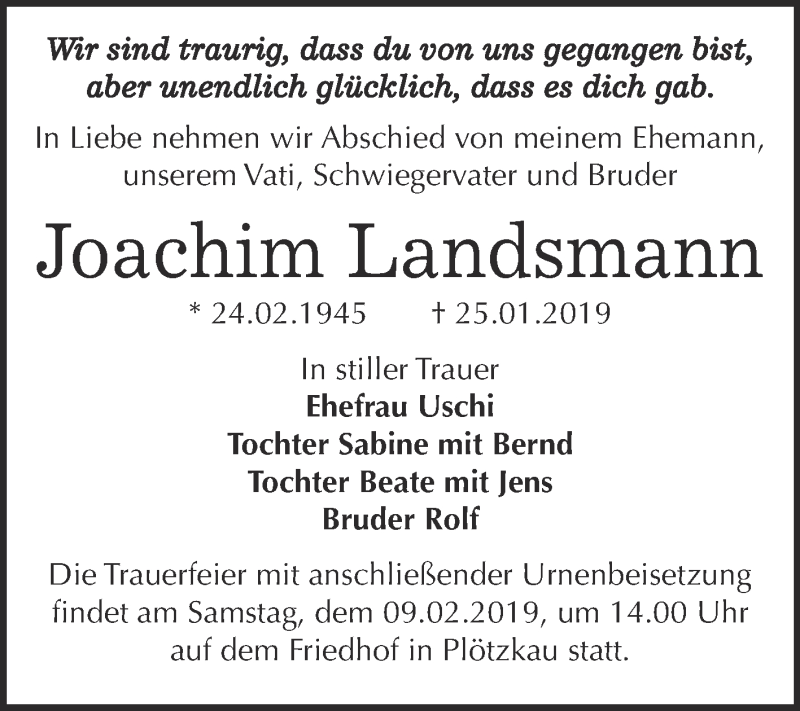 Wir sind traurig, dass du von uns gegangen bist, aber unendlich glücklich, dass es dich gab.

In Liebe nehmen wir Abschied von meinem Ehemann, unserem Vati, Schwiegervater und Bruder

Joachim Landsmann

* 24.02.1945 † 25.01.2019

In stiller Trauer
Ehefrau Uschi
Tochter Sabine mit Bernd
Tochter Beate mit Jens
Bruder Rolf

Die Trauerfeier mit anschließender Urnenbeisetzung findet am Samstag, dem 09.02.2019, um 14.00 Uhr auf dem Friedhof in Plötzkau statt.